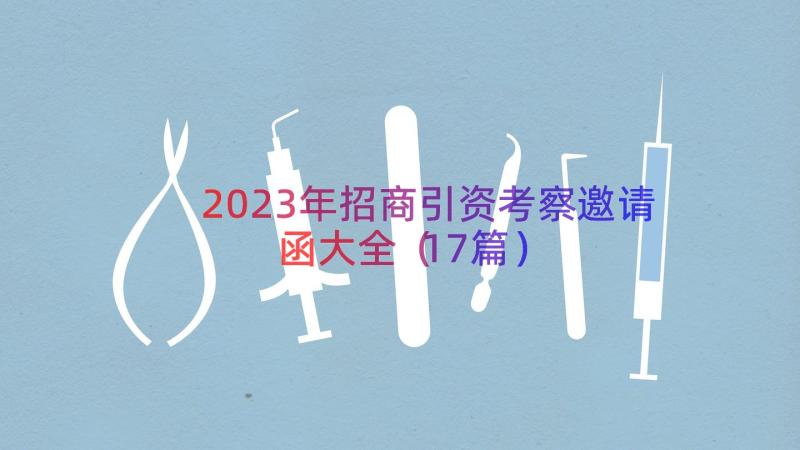 2023年招商引资考察邀请函大全（17篇）